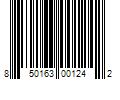 8 50163 00124 2